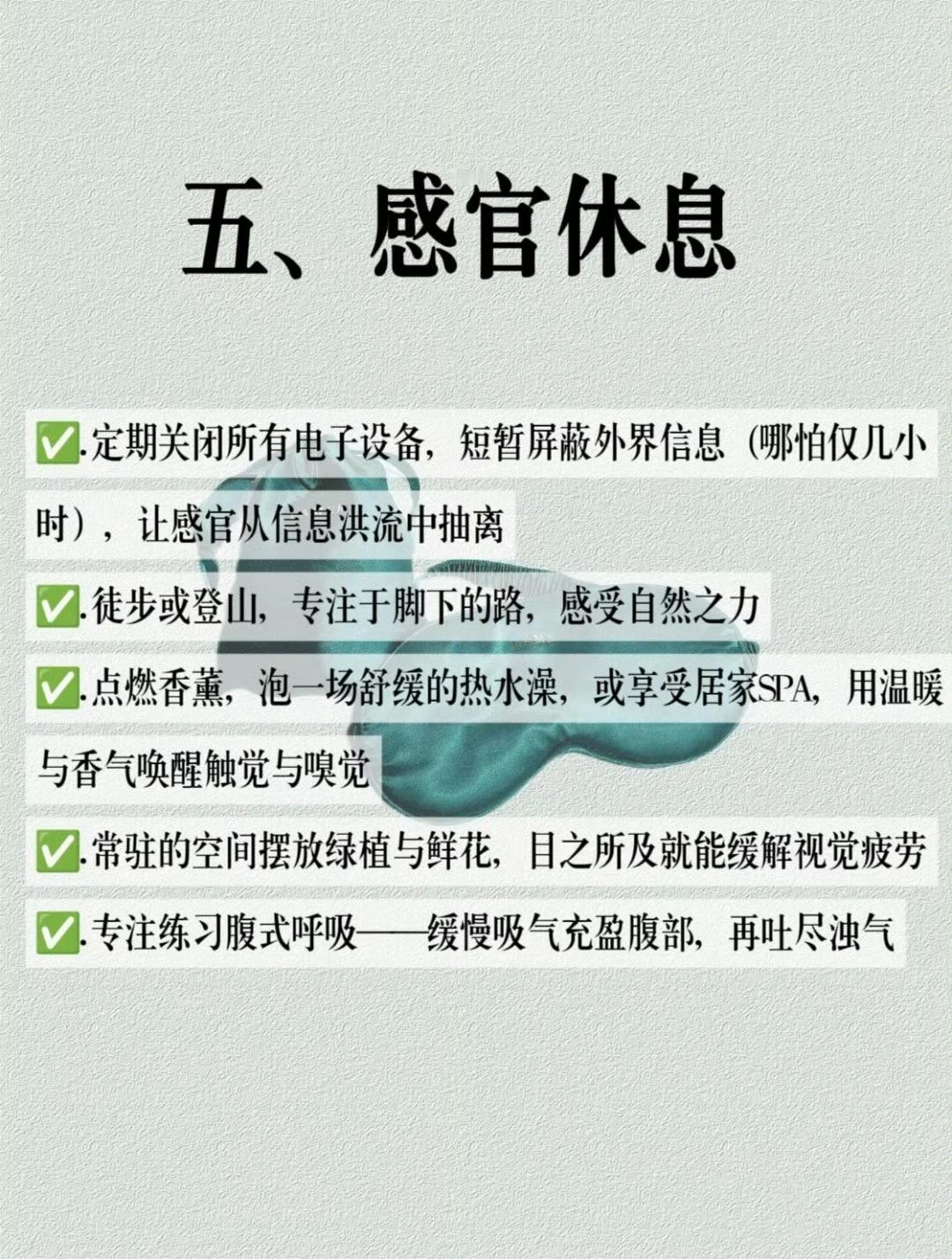 五、感官休息

✅.定期关闭所有电子设备，短暂屏蔽外界信息（哪怕仅几小时），让感官从信息洪流中抽离

✅.徒步或登山，专注于脚下的路，感受自然之力

✅.点燃香薰，泡一场舒缓的热水澡，或享受居家SPA，用温暖与香气唤醒触觉与嗅觉

✅.常驻的空间摆放绿植与鲜花，目之所及就能缓解视觉疲劳

✅.专注练习腹式呼吸——缓慢吸气充盈腹部，再吐尽浊气